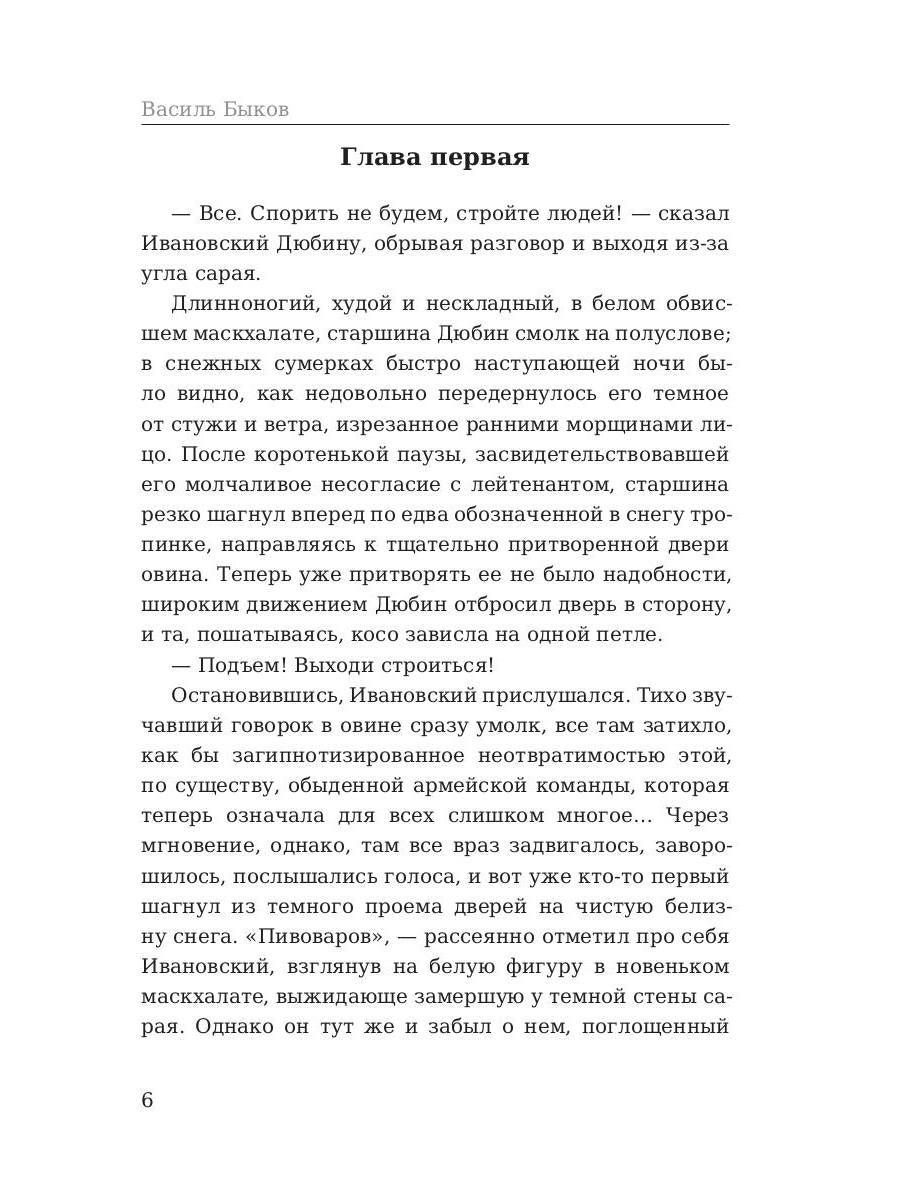 Василь Быков

Глава первая

— Все. Спорить не будем, стройте людей! — сказал Ивановский Дюбину, обрывая разговор и выходя из-за угла сарая.

Длинноногий, худой и нескладный, в белом обвисшем маскхалате, старшина Дюбин смолк на полуслове; в снежных сумерках быстро наступающей ночи было видно, как недовольно передернулось его темное от стужи и ветра, изрезанное ранними морщинами лицо. После коротенькой паузы, засвидетельствовавшей его молчаливое несогласие с лейтенантом, старшина резко шагнул вперед по едва обозначенной в снегу тропинке, направляясь к тщательно притворенной двери овина. Теперь уже притворять ее не было надобности, широким движением Дюбин отбросил дверь в сторону, и та, пошатываясь, косо зависла на одной петле.

— Подъем! Выходи строиться!

Остановившись, Ивановский прислушался. Тихо звучавший говорок в овине сразу умолк, все там затихло, как бы загипнотизированное неотвратимостью этой, по существу, обыденной армейской команды, которая теперь означала для всех слишком многое... Через мгновение, однако, там все враз задвигалось, заворошилось, послышались голоса, и вот уже кто-то первый шагнул из темного проема дверей на чистую белизну снега. «Пивоваров», — рассеянно отметил про себя Ивановский, взглянув на белую фигуру в новеньком маскхалате, выжидающе замершую у темной стены сарая. Однако он тут же и забыл о нем, поглощенный

6